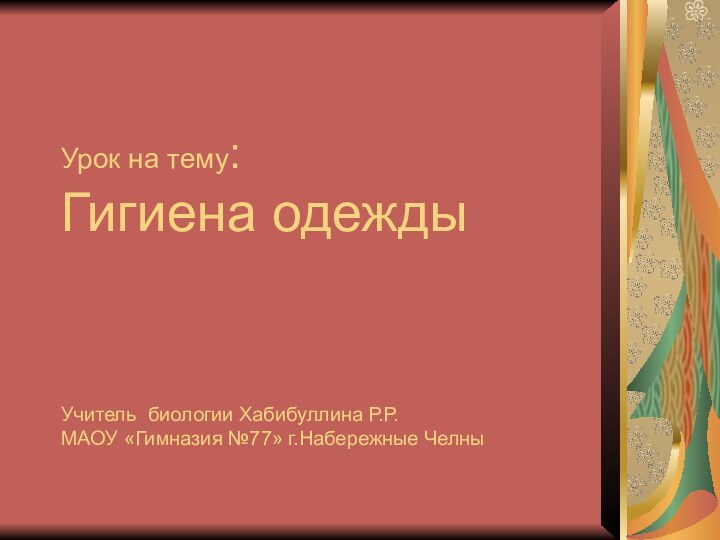 Урок на тему:

Гигиена одежды

Учитель биологии Хабибуллина Р.Р.
МАОУ «Гимназия №77» г.Набережные Челны